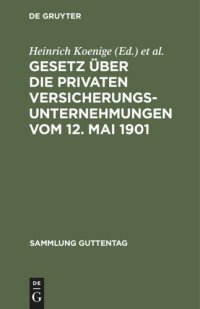 DE GRUYTER

Heinrich Koenige (Ed.) et al.

GESETZ ÜBER DIE PRIVATEN VERSICHERUNGS-UNTERNEHMUNGEN VOM 12. MAI 1901

SAMMLUNG GUTTENTAG

DE
G